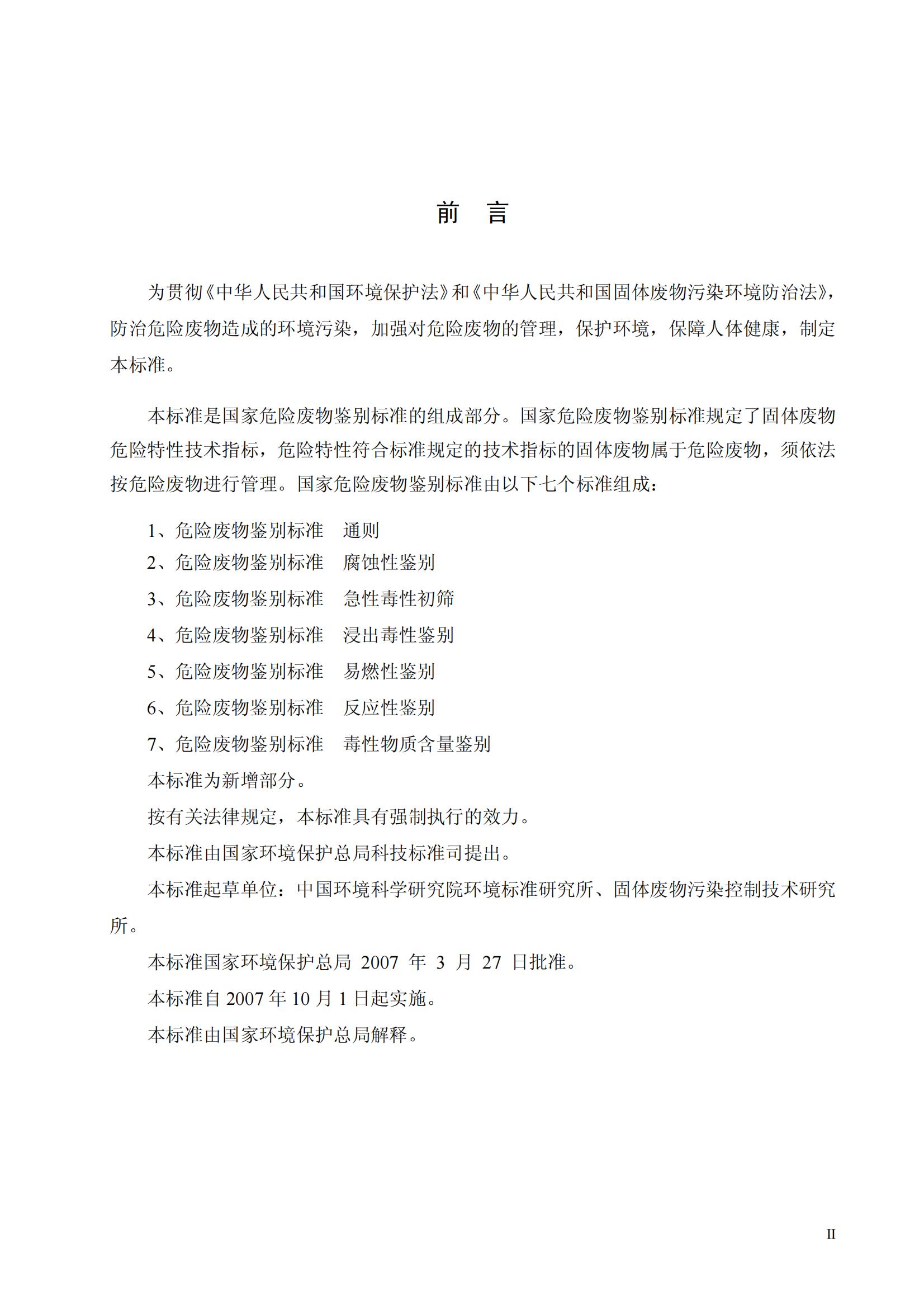 前　言

为贯彻《中华人民共和国环境保护法》和《中华人民共和国固体废物污染环境防治法》，防治危险废物造成的环境污染，加强对危险废物的管理，保护环境，保障人体健康，制定本标准。

本标准是国家危险废物鉴别标准的组成部分。国家危险废物鉴别标准规定了固体废物危险特性技术指标，危险特性符合标准规定的技术指标的固体废物属于危险废物，须依法按危险废物进行管理。国家危险废物鉴别标准由以下七个标准组成：

1、危险废物鉴别标准　通则

2、危险废物鉴别标准　腐蚀性鉴别

3、危险废物鉴别标准　急性毒性初筛

4、危险废物鉴别标准　浸出毒性鉴别

5、危险废物鉴别标准　易燃性鉴别

6、危险废物鉴别标准　反应性鉴别

7、危险废物鉴别标准　毒性物质含量鉴别

本标准为新增部分。

按有关法律规定，本标准具有强制执行的效力。

本标准由国家环境保护总局科技标准司提出。

本标准起草单位：中国环境科学研究院环境标准研究所、固体废物污染控制技术研究所。

本标准国家环境保护总局 2007 年 3 月 27 日批准。

本标准自 2007 年 10 月 1 日起实施。

本标准由国家环境保护总局解释。

II